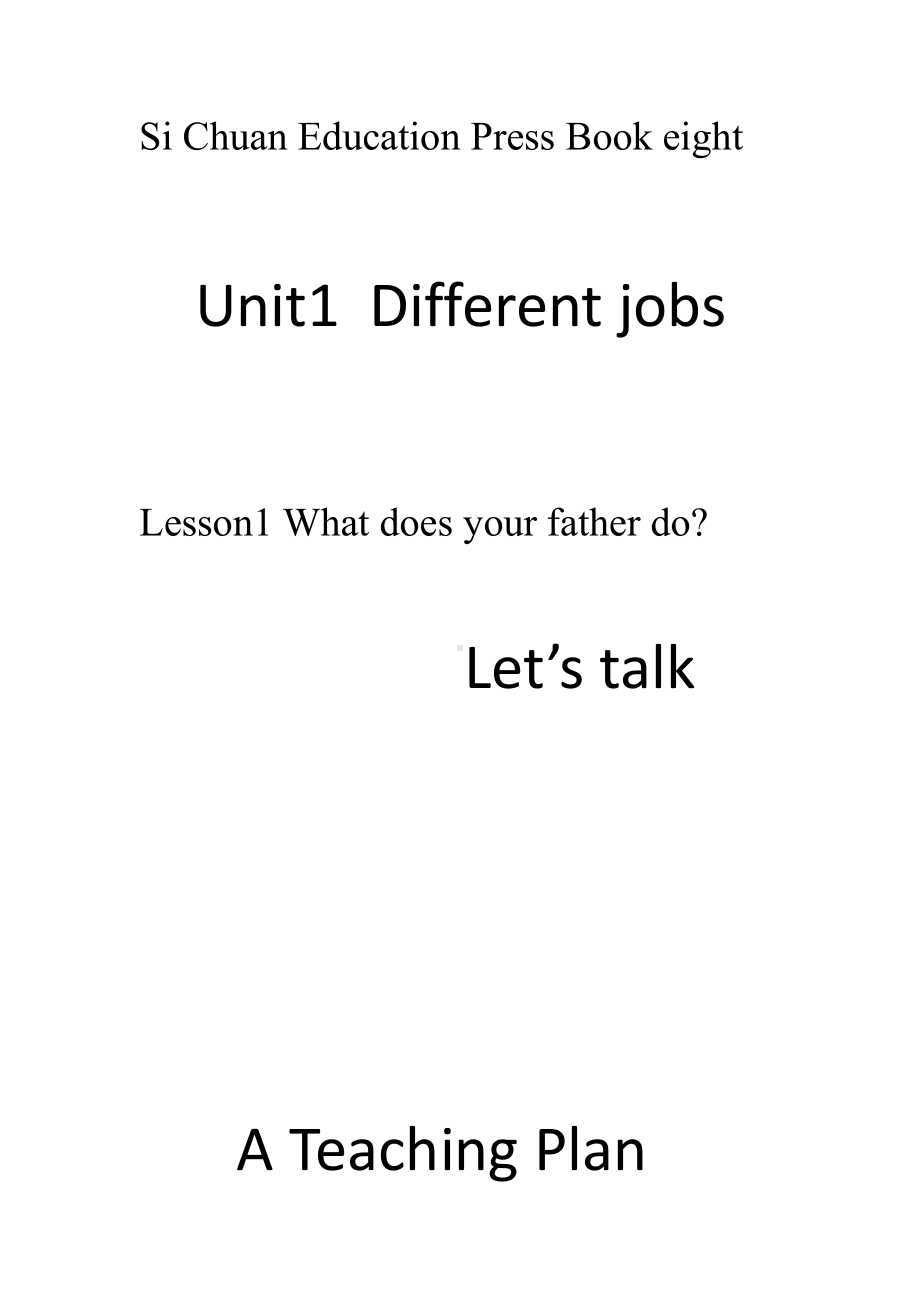 Si Chuan Education Press Book eight

Unit1 Different jobs

Lesson1 What does your father do?

Let’s talk

A Teaching Plan